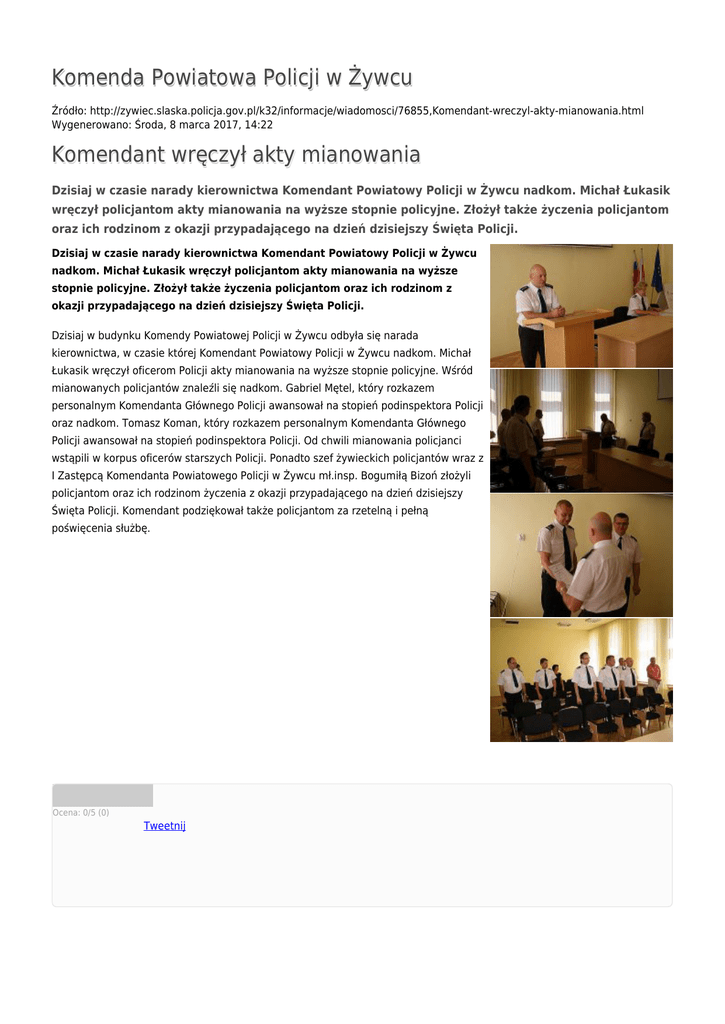 Komenda Powiatowa Policji w Żywcu

Źródło: http://zywiec.slaska.policja.gov.pl/k32/informacje/wiadomosci/76855,Komendant-wreczyl-akty-mianowania.html
Wygenerowano: Środa, 8 marca 2017, 14:22

Komendant wręczył akty mianowania

Dzisiaj w czasie narady kierownictwa Komendant Powiatowy Policji w Żywcu nadkom. Michał Łukasik wręczył policjantom akty mianowania na wyższe stopnie policyjne. Złożył także życzenia policjantom oraz ich rodzinom z okazji przypadającego na dzień dzisiejszy Święta Policji.

Dzisiaj w czasie narady kierownictwa Komendant Powiatowy Policji w Żywcu nadkom. Michał Łukasik wręczył policjantom akty mianowania na wyższe stopnie policyjne. Złożył także życzenia policjantom oraz ich rodzinom z okazji przypadającego na dzień dzisiejszy Święta Policji.

Dzisiaj w budynku Komendy Powiatowej Policji w Żywcu odbyła się narada kierownictwa, w czasie której Komendant Powiatowy Policji w Żywcu nadkom. Michał Łukasik wręczył oficerom Policji akty mianowania na wyższe stopnie policyjne. Wśród mianowanych policjantów znaleźli się nadkom. Gabriel Mętel, który rozkazem personalnym Komendanta Głównego Policji awansował na stopień podinspektora Policji oraz nadkom. Tomasz Koman, który rozkazem personalnym Komendanta Głównego Policji awansował na stopień podinspektora Policji. Od chwili mianowania policjanci wstąpili w korpus oficerów starszych Policji. Ponadto szef żywieckich policjantów wraz z I Zastępcą Komendanta Powiatowego Policji w Żywcu mł.insp. Bogumiłą Bizoń złożyli policjantom oraz ich rodzinom życzenia z okazji przypadającego na dzień dzisiejszy Święta Policji. Komendant podziękował także policjantom za rzetelną i pełną poświęcenia służbę.

Ocena: 0/5 (0)
Tweetnij